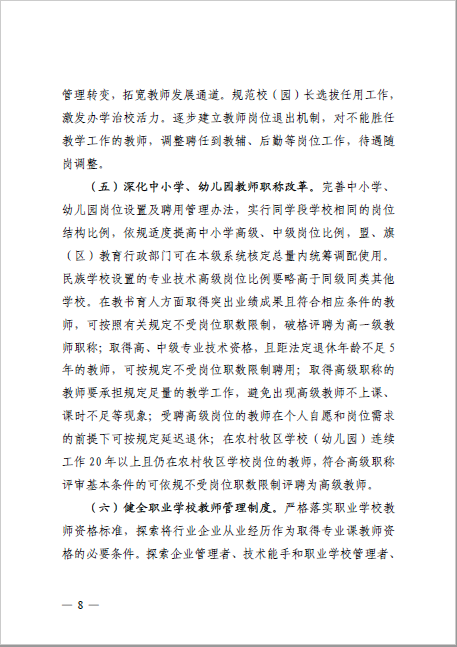 管理转变，拓宽教师发展通道。规范校（园）长选拔任用工作，激发办学治校活力。逐步建立教师岗位退出机制，对不能胜任教学工作的教师，调整聘任到教辅、后勤等岗位工作，待遇随岗调整。

（五）深化中小学、幼儿园教师职称改革。完善中小学、幼儿园岗位设置及聘用管理办法，实行同学段学校相同的岗位结构比例，依规适度提高中小学高级、中级岗位比例，盟、旗（区）教育行政部门可在本级系统核定总量内统筹调配使用。民族学校设置的专业技术高级岗位比例要略高于同级同类其他学校。在教书育人方面取得突出业绩成果且符合相应条件的教师，可按照有关规定不受岗位职数限制，破格评聘为高一级教师职称；取得高、中级专业技术资格，且距法定退休年龄不足5年的教师，可按规定不受岗位职数限制聘用；取得高级职称的教师要承担规定足量的教学工作，避免出现高级教师不上课、课时不足等现象；受聘高级岗位的教师在个人自愿和岗位需求的前提下可按规定延迟退休；在农村牧区学校（幼儿园）连续工作20年以上且仍在农村牧区学校岗位的教师，符合高级职称评审基本条件的可依规不受岗位职数限制评聘为高级教师。

（六）健全职业学校教师管理制度。严格落实职业学校教师资格标准，探索将行业企业从业经历作为取得专业课教师资格的必要条件。探索企业管理者、技术能手和职业学校管理者、

— 8 —